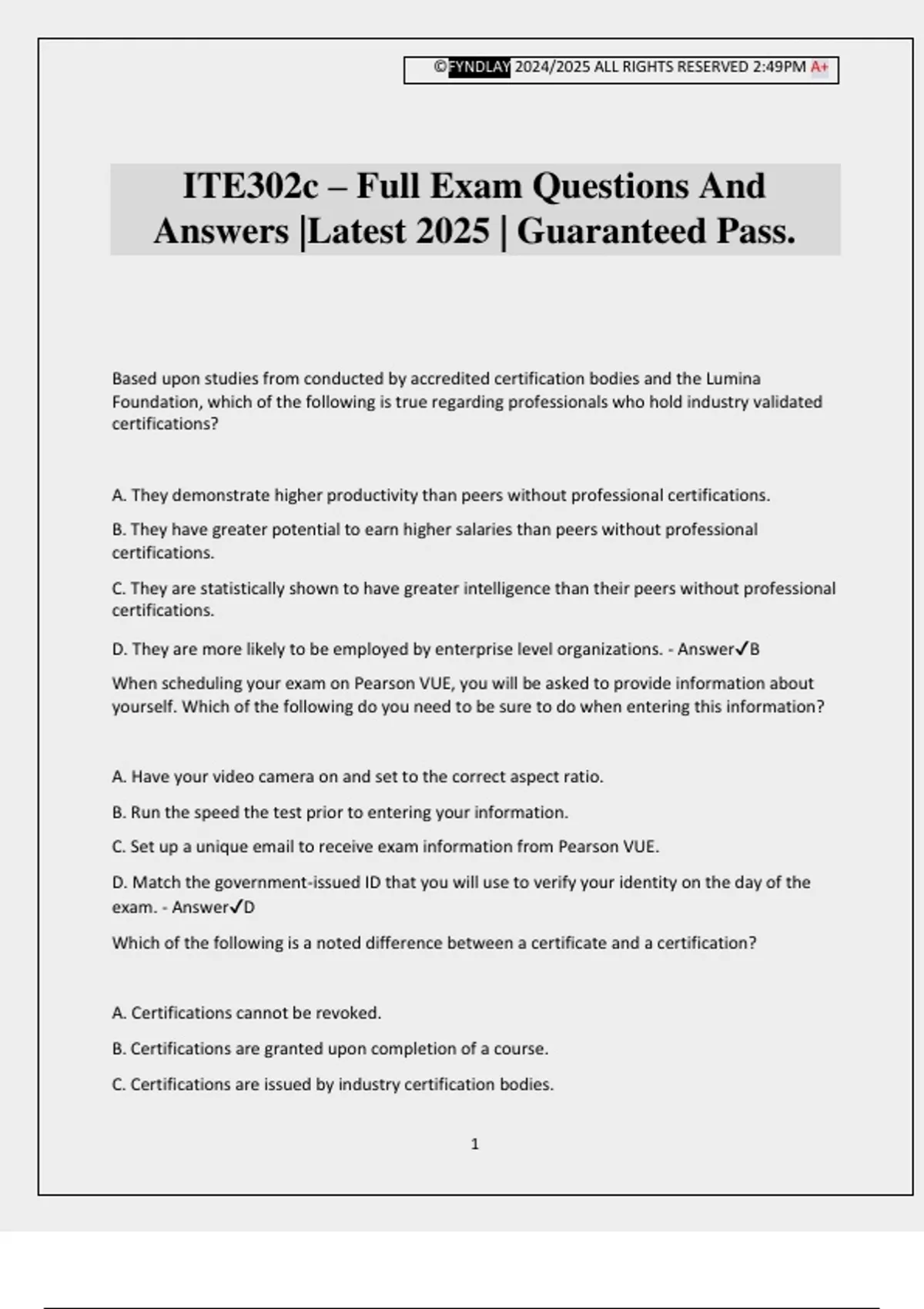 ©FYNDLAY 2024/2025 ALL RIGHTS RESERVED 2:49PM A+

ITE302c – Full Exam Questions And Answers |Latest 2025 | Guaranteed Pass.

Based upon studies from conducted by accredited certification bodies and the Lumina Foundation, which of the following is true regarding professionals who hold industry validated certifications?

A. They demonstrate higher productivity than peers without professional certifications.

B. They have greater potential to earn higher salaries than peers without professional certifications.

C. They are statistically shown to have greater intelligence than their peers without professional certifications.

D. They are more likely to be employed by enterprise level organizations. - Answer✓B

When scheduling your exam on Pearson VUE, you will be asked to provide information about yourself. Which of the following do you need to be sure to do when entering this information?

A. Have your video camera on and set to the correct aspect ratio.

B. Run the speed the test prior to entering your information.

C. Set up a unique email to receive exam information from Pearson VUE.

D. Match the government-issued ID that you will use to verify your identity on the day of the exam. - Answer✓D

Which of the following is a noted difference between a certificate and a certification?

A. Certifications cannot be revoked.

B. Certifications are granted upon completion of a course.

C. Certifications are issued by industry certification bodies.

1